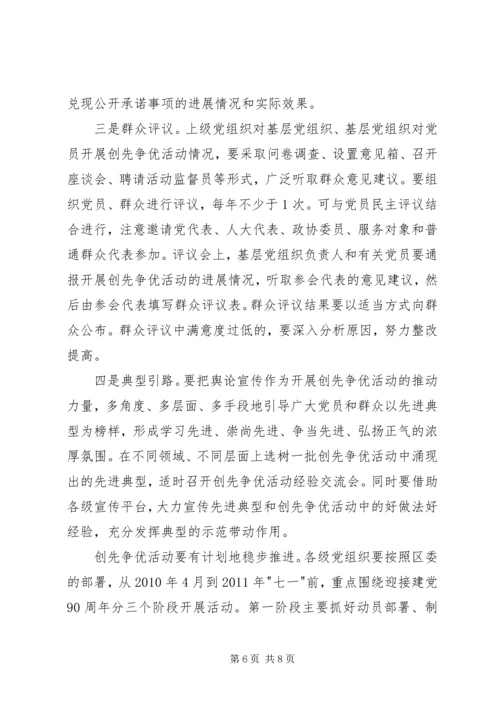 兑现公开承诺事项的进展情况和实际效果。

三是群众评议。上级党组织对基层党组织、基层党组织对党员开展创先争优活动情况，要采取问卷调查、设置意见箱、召开座谈会、聘请活动监督员等形式，广泛听取群众意见建议。要组织党员、群众进行评议，每年不少于1次。可与党员民主评议结合进行，注意邀请党代表、人大代表、政协委员、服务对象和普通群众代表参加。评议会上，基层党组织负责人和有关党员要通报开展创先争优活动的进展情况，听取参会代表的意见建议，然后由参会代表填写群众评议表。群众评议结果要以适当方式向群众公布。群众评议中满意度过低的，要深入分析原因，努力整改提高。

四是典型引路。要把舆论宣传作为开展创先争优活动的推动力量，多角度、多层面、多手段地引导广大党员和群众以先进典型为榜样，形成学习先进、崇尚先进、争当先进、弘扬正气的浓厚氛围。在不同领域、不同层面上选树一批创先争优活动中涌现出的先进典型，适时召开创先争优活动经验交流会。同时要借助各级宣传平台，大力宣传先进典型和创先争优活动中的好做法好经验，充分发挥典型的示范带动作用。

创先争优活动要有计划地稳步推进。各级党组织要按照区委的部署，从2010年4月到2011年"七一"前，重点围绕迎接建党90周年分三个阶段开展活动。第一阶段主要抓好动员部署、制

第6页 共8页